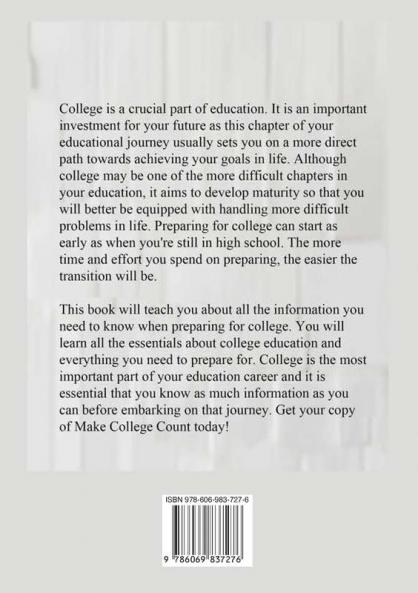 College is a crucial part of education. It is an important investment for your future as this chapter of your educational journey usually sets you on a more direct path towards achieving your goals in life. Although college may be one of the more difficult chapters in your education, it aims to develop maturity so that you will better be equipped with handling more difficult problems in life. Preparing for college can start as early as when you're still in high school. The more time and effort you spend on preparing, the easier the transition will be.

This book will teach you about all the information you need to know when preparing for college. You will learn all the essentials about college education and everything you need to prepare for. College is the most important part of your education career and it is essential that you know as much information as you can before embarking on that journey. Get your copy of Make College Count today!

ISBN 978-606-983-727-6

9 786069 837276